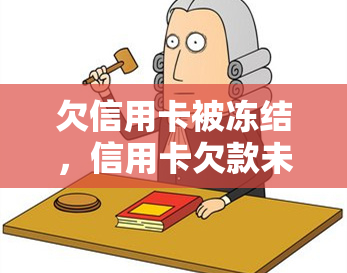 欠信用卡被冻结，信用卡欠款未